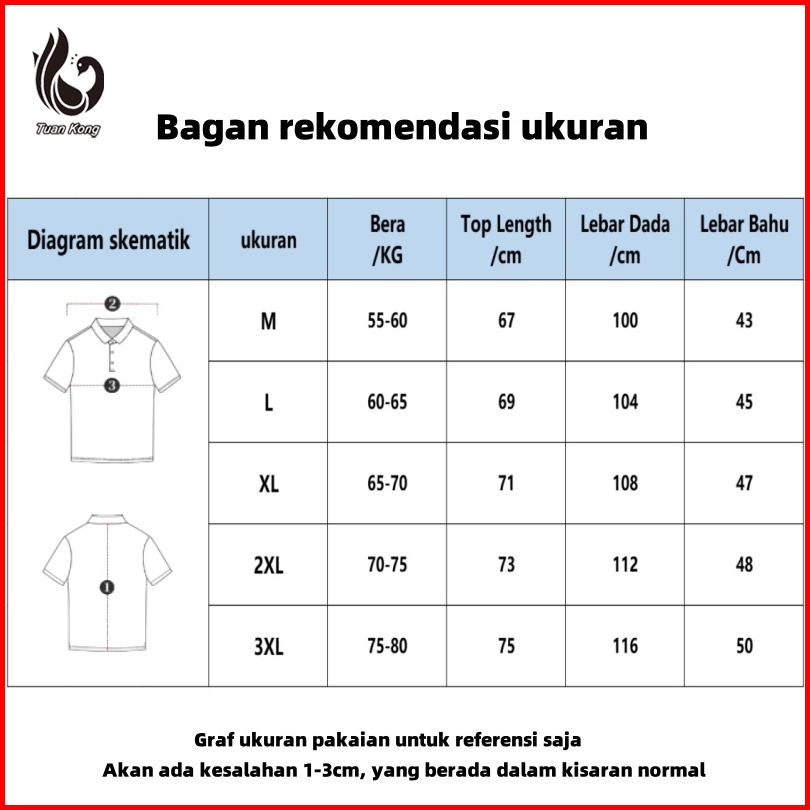 Tuan Kong

Bagan rekomendasi ukuran

| Diagram skematik | ukuran | Bera /KG | Top Length /cm | Lebar Dada /cm | Lebar Bahu /Cm |
|---|---|---|---|---|---|
| 2 3 | M | 55-60 | 67 | 100 | 43 |
| | L | 60-65 | 69 | 104 | 45 |
| | XL | 65-70 | 71 | 108 | 47 |
| 1 | 2XL | 70-75 | 73 | 112 | 48 |
| | 3XL | 75-80 | 75 | 116 | 50 |

Graf ukuran pakaian untuk referensi saja
Akan ada kesalahan 1-3cm, yang berada dalam kisaran normal